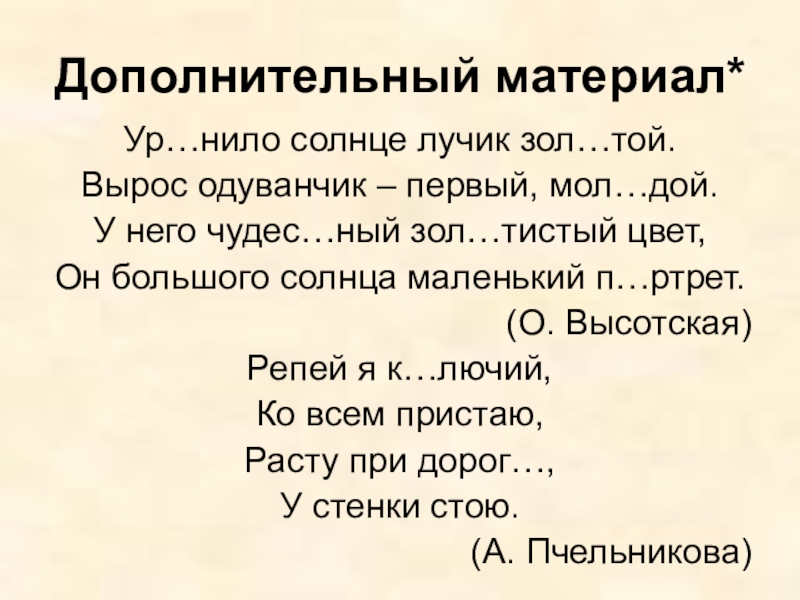 Дополнительный материал*

Ур…нило солнце лучик зол…той.
Вырос одуванчик – первый, мол…дой.
У него чудес…ный зол…тистый цвет,
Он большого солнца маленький п…ртрет.

(О. Высотская)

Репей я к…лючий,
Ко всем пристаю,
Расту при дорог…,
У стенки стою.

(А. Пчельникова)